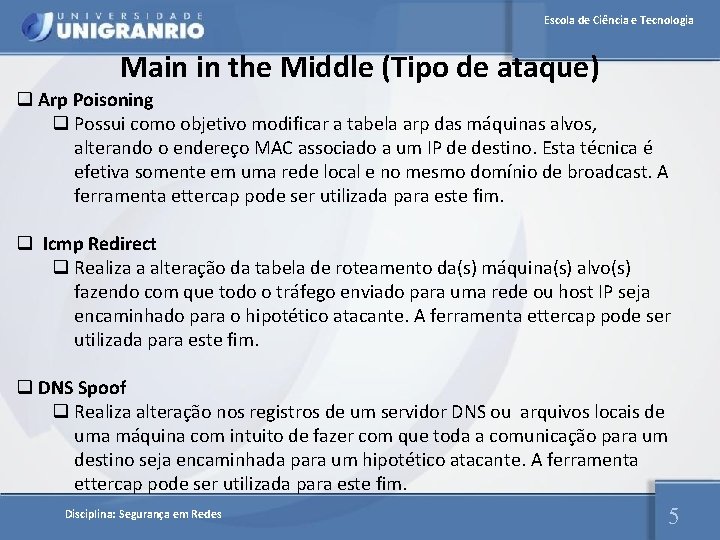 UNIVERSIDADE UNIGRANRIO

Escola de Ciência e Tecnologia

Main in the Middle (Tipo de ataque)

❑ Arp Poisoning

❑ Possui como objetivo modificar a tabela arp das máquinas alvos, alterando o endereço MAC associado a um IP de destino. Esta técnica é efetiva somente em uma rede local e no mesmo domínio de broadcast. A ferramenta ettercap pode ser utilizada para este fim.

❑ Icmp Redirect

❑ Realiza a alteração da tabela de roteamento da(s) máquina(s) alvo(s) fazendo com que todo o tráfego enviado para uma rede ou host IP seja encaminhado para o hipotético atacante. A ferramenta ettercap pode ser utilizada para este fim.

❑ DNS Spoof

❑ Realiza alteração nos registros de um servidor DNS ou arquivos locais de uma máquina com intuito de fazer com que toda a comunicação para um destino seja encaminhada para um hipotético atacante. A ferramenta ettercap pode ser utilizada para este fim.

Disciplina: Segurança em Redes

5